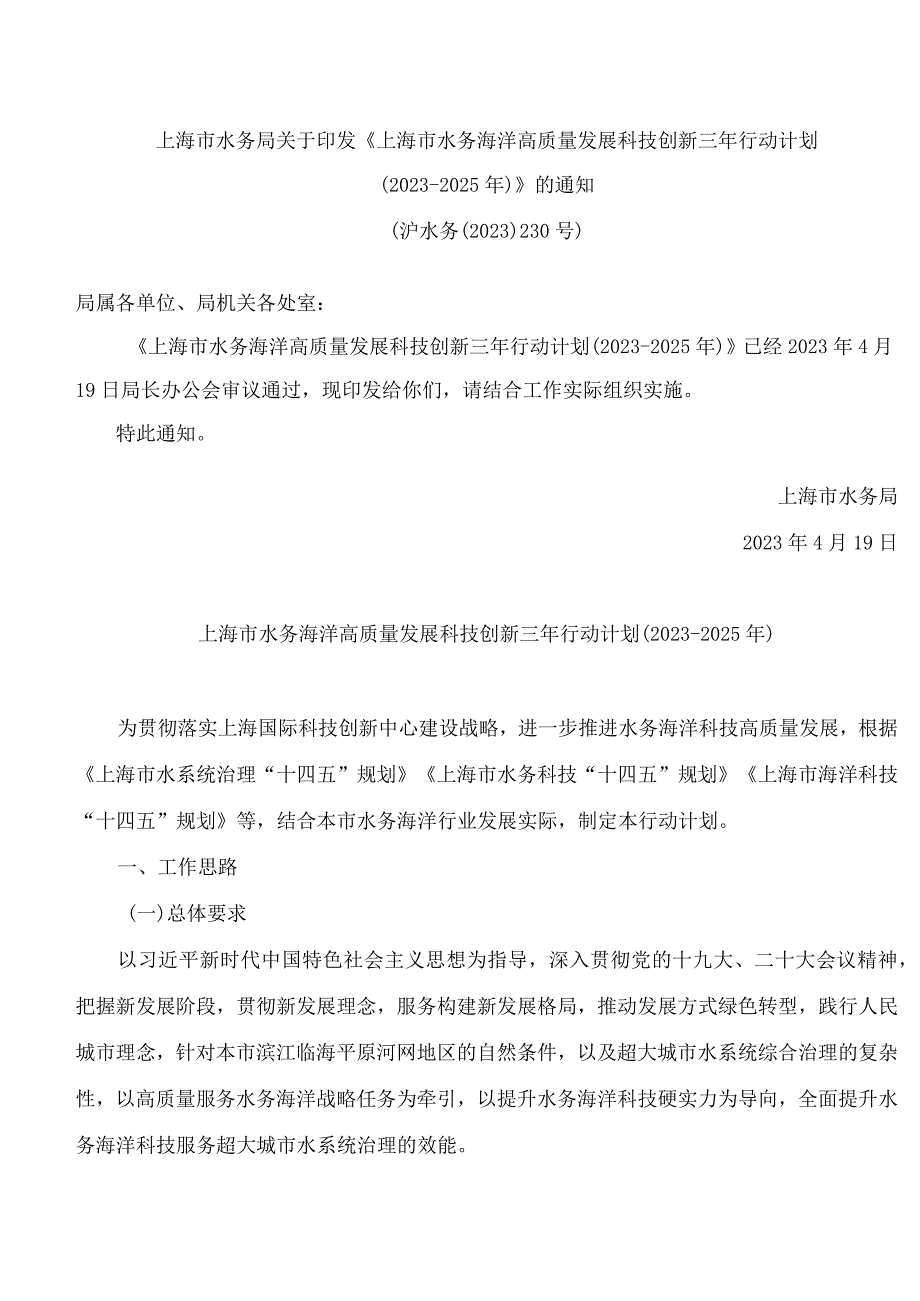 上海市水务局关于印发《上海市水务海洋高质量发展科技创新三年行动计划(2023-2025年)》的通知

(沪水务(2023)230号)

局属各单位、局机关各处室:

《上海市水务海洋高质量发展科技创新三年行动计划(2023-2025年)》已经2023年4月19日局长办公会审议通过，现印发给你们，请结合工作实际组织实施。

特此通知。

上海市水务局

2023年4月19日

上海市水务海洋高质量发展科技创新三年行动计划(2023-2025年)

为贯彻落实上海国际科技创新中心建设战略，进一步推进水务海洋科技高质量发展，根据《上海市水系统治理“十四五”规划》《上海市水务科技“十四五”规划》《上海市海洋科技“十四五”规划》等，结合本市水务海洋行业发展实际，制定本行动计划。

一、工作思路

(一)总体要求

以习近平新时代中国特色社会主义思想为指导，深入贯彻党的十九大、二十大会议精神，把握新发展阶段，贯彻新发展理念，服务构建新发展格局，推动发展方式绿色转型，践行人民城市理念，针对本市滨江临海平原河网地区的自然条件，以及超大城市水系统综合治理的复杂性，以高质量服务水务海洋战略任务为牵引，以提升水务海洋科技硬实力为导向，全面提升水务海洋科技服务超大城市水系统治理的效能。